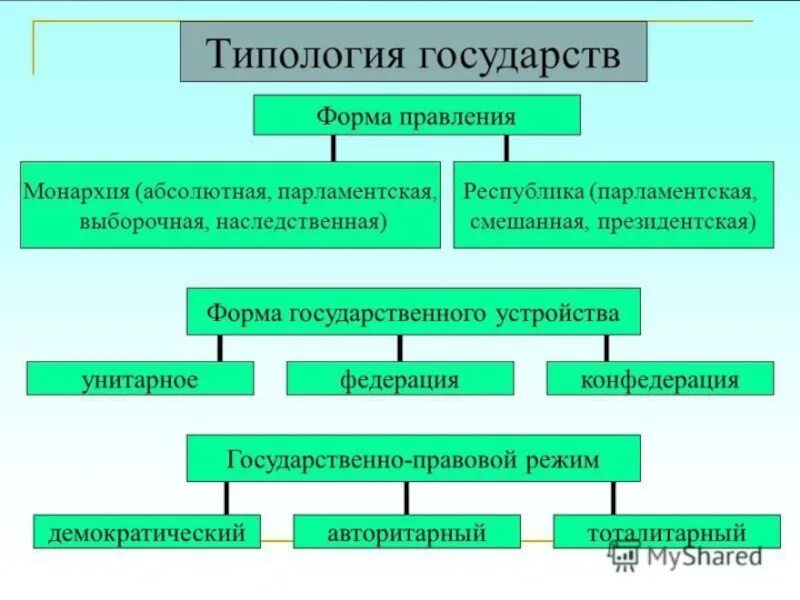 Типология государств

Форма правления

Монархия (абсолютная, парламентская, выборочная, наследственная)

Республика (парламентская, смешанная, президентская)

Форма государственного устройства

унитарное

федерация

конфедерация

Государственно-правовой режим

демократический

авторитарный

тоталитарный

MyShared